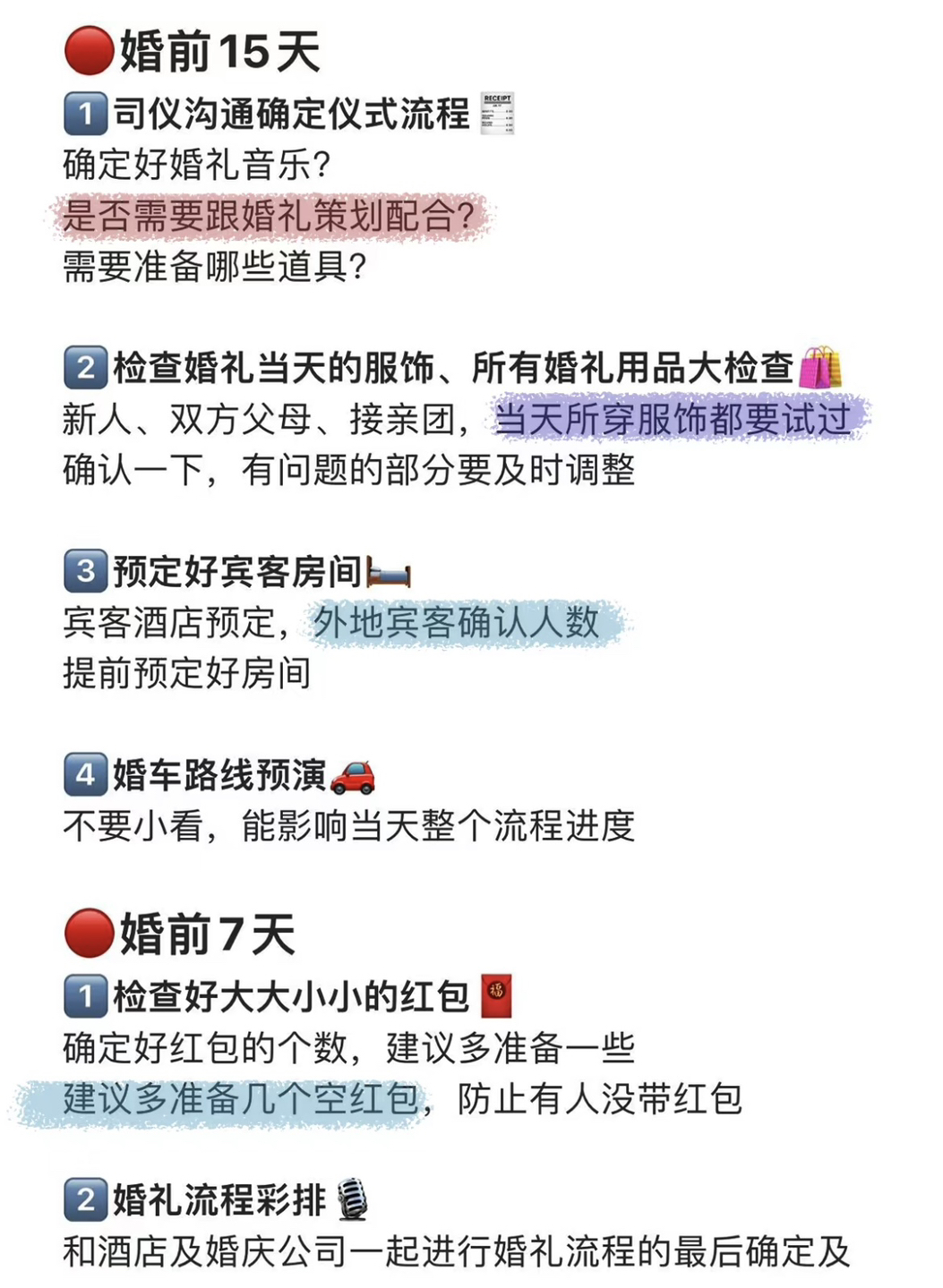 婚前15天
1 司仪沟通确定仪式流程
确定好婚礼音乐?
是否需要跟婚礼策划配合?
需要准备哪些道具?

2 检查婚礼当天的服饰、所有婚礼用品大检查
新人、双方父母、接亲团，当天所穿服饰都要试过
确认一下，有问题的部分要及时调整

3 预定好宾客房间
宾客酒店预定，外地宾客确认人数
提前预定好房间

4 婚车路线预演
不要小看，能影响当天整个流程进度

婚前7天
1 检查好大大小小的红包
确定好红包的个数，建议多准备一些
建议多准备几个空红包，防止有人没带红包

2 婚礼流程彩排
和酒店及婚庆公司一起进行婚礼流程的最后确定及